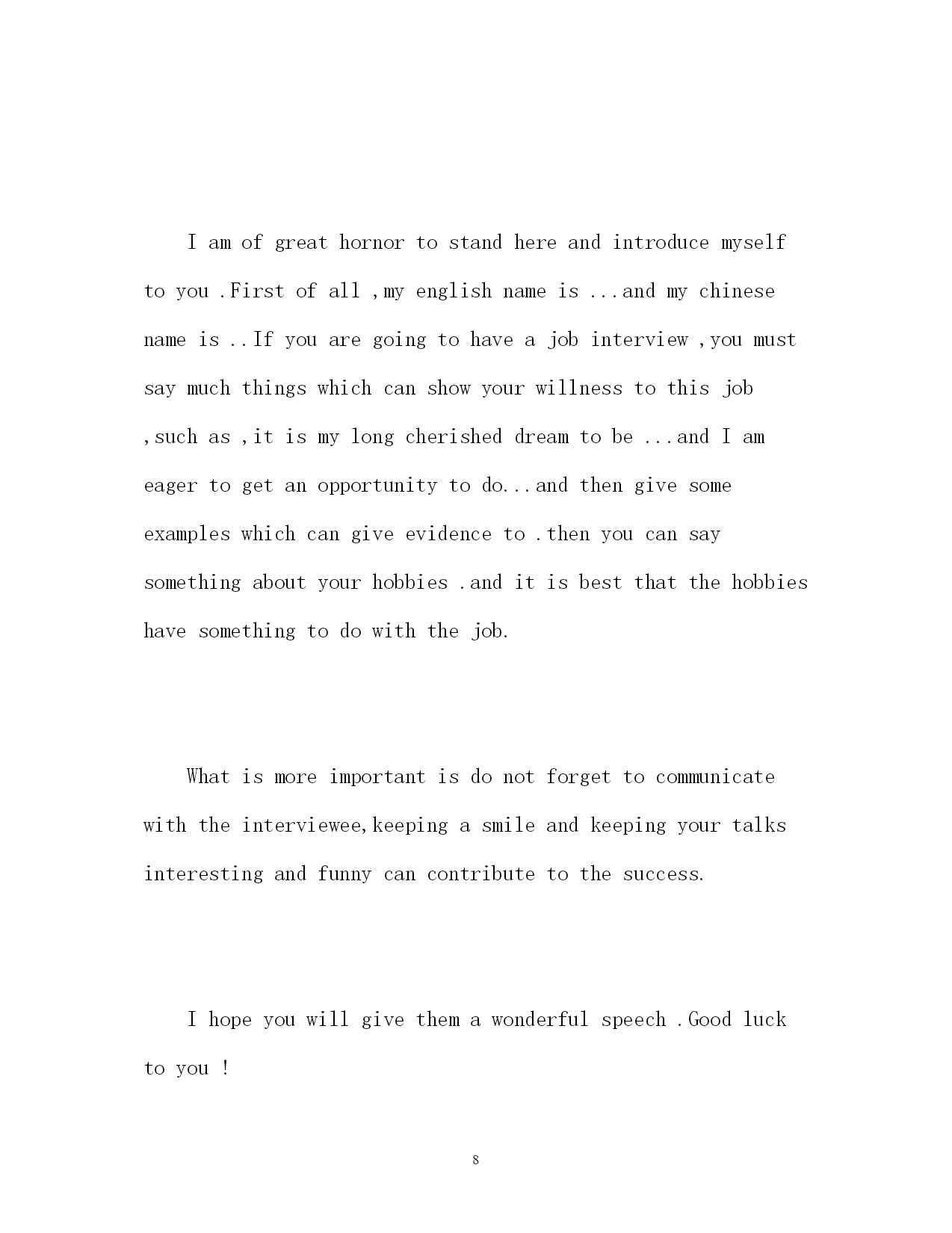 I am of great hornor to stand here and introduce myself to you .First of all ,my english name is ...and my chinese name is ..If you are going to have a job interview ,you must say much things which can show your willness to this job ,such as ,it is my long cherished dream to be ...and I am eager to get an opportunity to do...and then give some examples which can give evidence to .then you can say something about your hobbies .and it is best that the hobbies have something to do with the job.

What is more important is do not forget to communicate with the interviewee,keeping a smile and keeping your talks interesting and funny can contribute to the success.

I hope you will give them a wonderful speech .Good luck to you !

8